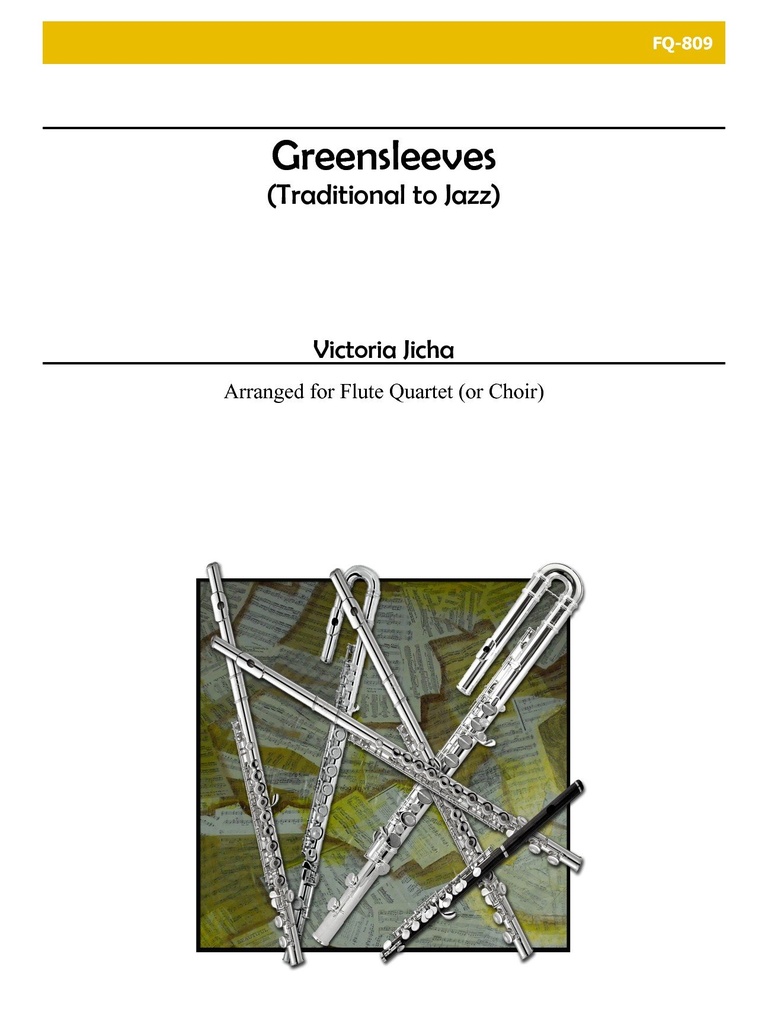 FQ-809

Greensleeves
(Traditional to Jazz)

Victoria Jicha

Arranged for Flute Quartet (or Choir)